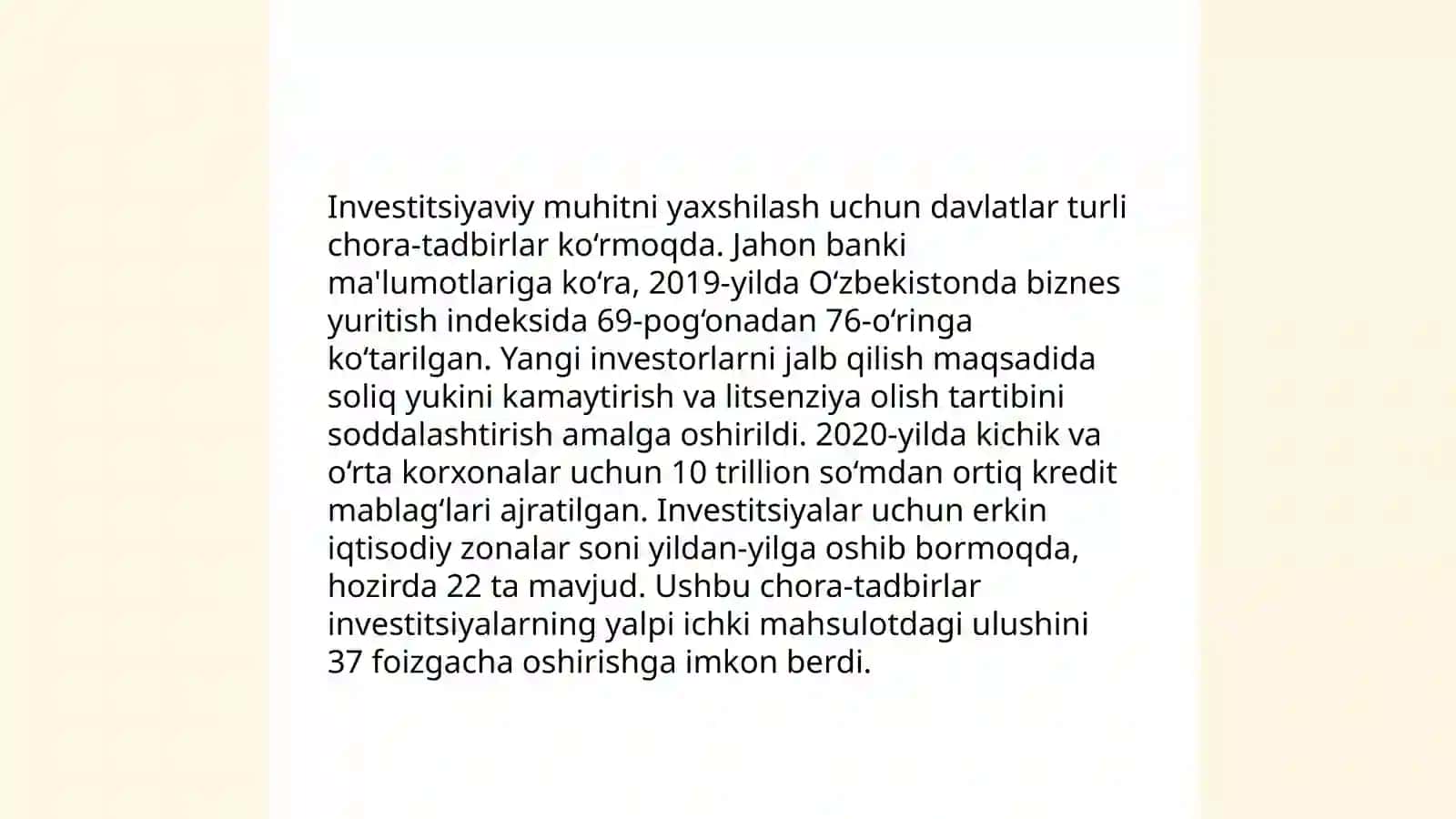 Investitsiyaviy muhitni yaxshilash uchun davlatlar turli chora-tadbirlar ko'rmoqda. Jahon banki ma'lumotlariga ko'ra, 2019-yilda O'zbekistonda biznes yuritish indeksida 69-pog'onadan 76-o'ringa ko'tarilgan. Yangi investorlarni jalb qilish maqsadida soliq yukini kamaytirish va litsenziya olish tartibini soddalashtirish amalga oshirildi. 2020-yilda kichik va o'rta korxonalar uchun 10 trillion so'mdan ortiq kredit mablag'lari ajratilgan. Investitsiyalar uchun erkin iqtisodiy zonalar soni yildan-yilga oshib bormoqda, hozirda 22 ta mavjud. Ushbu chora-tadbirlar investitsiyalarning yalpi ichki mahsulotdagi ulushini 37 foizgacha oshirishga imkon berdi.